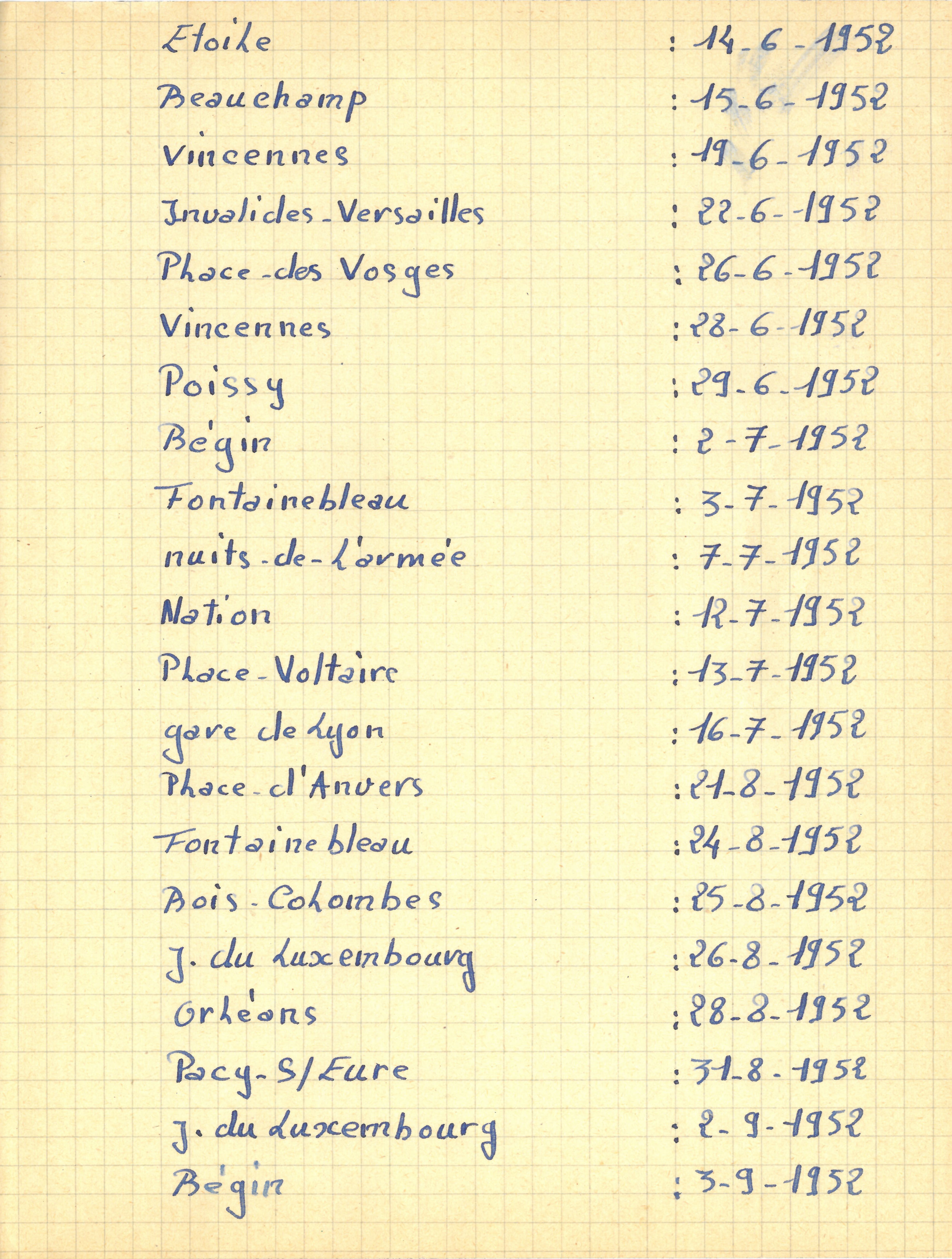 Etoile : 14-6-1952
Beauchamp : 15-6-1952
Vincennes : 19-6-1952
Invalides-Versailles : 22-6-1952
Place-des Vosges : 26-6-1952
Vincennes : 28-6-1952
Poissy : 29-6-1952
Bégin : 2-7-1952
Fontainebleau : 3-7-1952
nuits-de-l'armée : 7-7-1952
Nation : 12-7-1952
Place-Voltaire : 13-7-1952
gare de Lyon : 16-7-1952
Place-d'Anvers : 21-8-1952
Fontainebleau : 24-8-1952
Bois-Colombes : 25-8-1952
J. du Luxembourg : 26-8-1952
Orléans : 28-8-1952
Pacy-S/Eure : 31-8-1952
J. du Luxembourg : 2-9-1952
Bégin : 3-9-1952